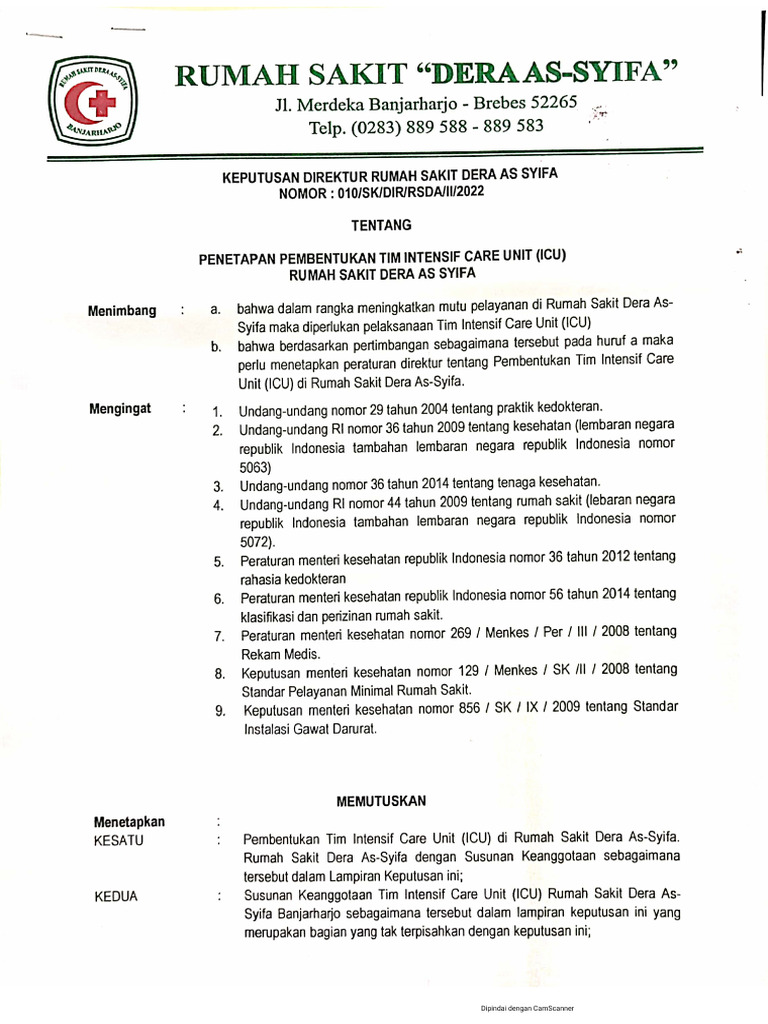 RUMAH SAKIT DERA AS-SYIFA
BANJARHARJO

RUMAH SAKIT "DERA AS-SYIFA"
Jl. Merdeka Banjarharjo - Brebes 52265
Telp. (0283) 889 588 - 889 583

KEPUTUSAN DIREKTUR RUMAH SAKIT DERA AS SYIFA
NOMOR : 010/SK/DIR/RSDA/II/2022

TENTANG

PENETAPAN PEMBENTUKAN TIM INTENSIF CARE UNIT (ICU)
RUMAH SAKIT DERA AS SYIFA

Menimbang : a. bahwa dalam rangka meningkatkan mutu pelayanan di Rumah Sakit Dera As-Syifa maka diperlukan pelaksanaan Tim Intensif Care Unit (ICU)
b. bahwa berdasarkan pertimbangan sebagaimana tersebut pada huruf a maka perlu menetapkan peraturan direktur tentang Pembentukan Tim Intensif Care Unit (ICU) di Rumah Sakit Dera As-Syifa.

Mengingat : 1. Undang-undang nomor 29 tahun 2004 tentang praktik kedokteran.
2. Undang-undang RI nomor 36 tahun 2009 tentang kesehatan (lembaran negara republik Indonesia tambahan lembaran negara republik Indonesia nomor 5063)
3. Undang-undang nomor 36 tahun 2014 tentang tenaga kesehatan.
4. Undang-undang RI nomor 44 tahun 2009 tentang rumah sakit (lebaran negara republik Indonesia tambahan lembaran negara republik Indonesia nomor 5072).
5. Peraturan menteri kesehatan republik Indonesia nomor 36 tahun 2012 tentang rahasia kedokteran
6. Peraturan menteri kesehatan republik Indonesia nomor 56 tahun 2014 tentang klasifikasi dan perizinan rumah sakit.
7. Peraturan menteri kesehatan nomor 269 / Menkes / Per / III / 2008 tentang Rekam Medis.
8. Keputusan menteri kesehatan nomor 129 / Menkes / SK /II / 2008 tentang Standar Pelayanan Minimal Rumah Sakit.
9. Keputusan menteri kesehatan nomor 856 / SK / IX / 2009 tentang Standar Instalasi Gawat Darurat.

MEMUTUSKAN

Menetapkan :
KESATU : Pembentukan Tim Intensif Care Unit (ICU) di Rumah Sakit Dera As-Syifa. Rumah Sakit Dera As-Syifa dengan Susunan Keanggotaan sebagaimana tersebut dalam Lampiran Keputusan ini;
KEDUA : Susunan Keanggotaan Tim Intensif Care Unit (ICU) Rumah Sakit Dera As-Syifa Banjarharjo sebagaimana tersebut dalam lampiran keputusan ini yang merupakan bagian yang tak terpisahkan dengan keputusan ini;

Dipindai dengan CamScanner